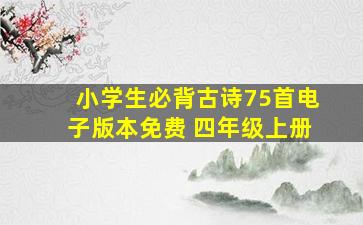 小学生必背古诗75首电子版本免费 四年级上册